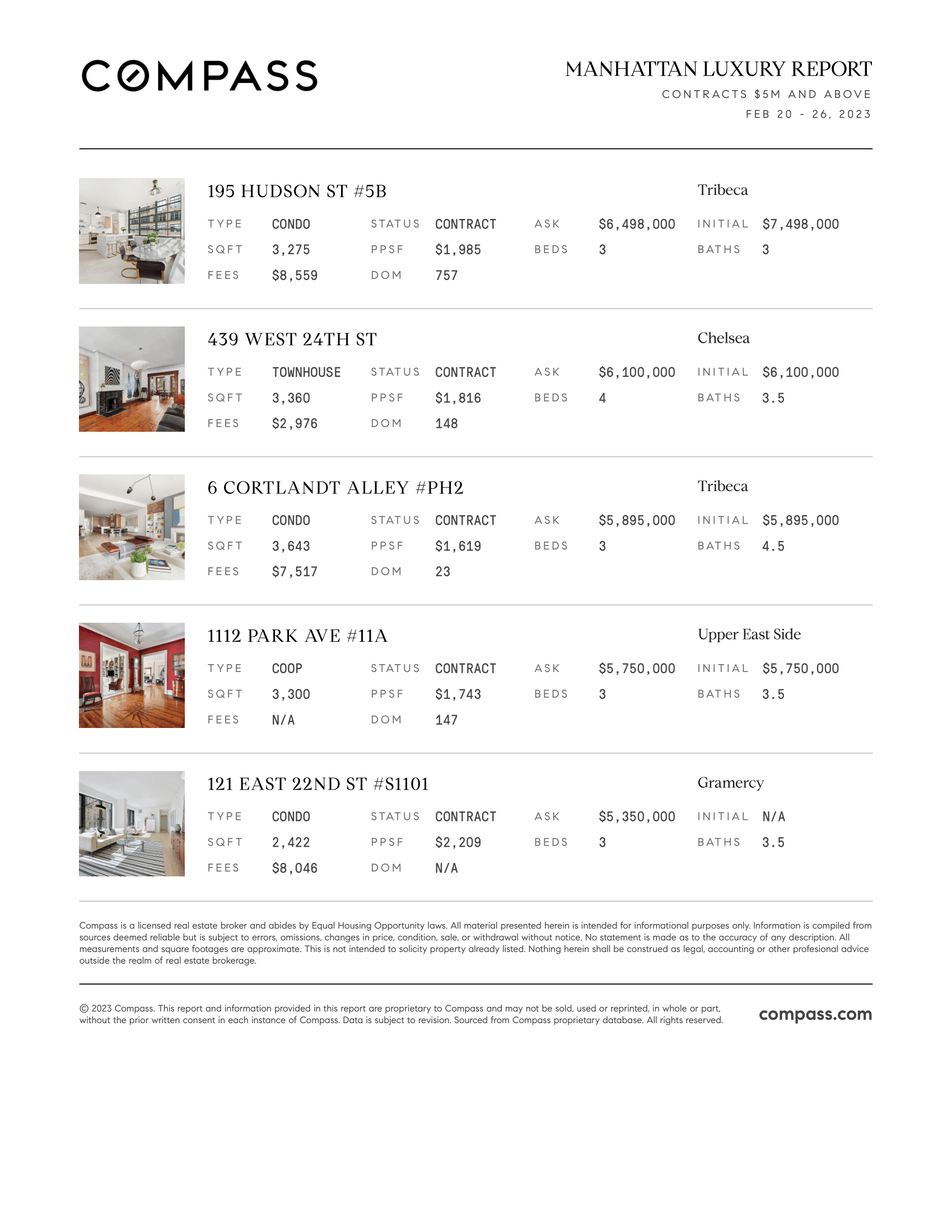 COMPASS

MANHATTAN LUXURY REPORT
CONTRACTS $5M AND ABOVE
FEB 20 - 26, 2023

195 HUDSON ST #5B
Tribeca

| TYPE | CONDO | STATUS | CONTRACT | ASK | $6,498,000 | INITIAL | $7,498,000 |
|---|---|---|---|---|---|---|---|
| SQFT | 3,275 | PPSF | $1,985 | BEDS | 3 | BATHS | 3 |
| FEES | $8,559 | DOM | 757 | | | | |

439 WEST 24TH ST
Chelsea

| TYPE | TOWNHOUSE | STATUS | CONTRACT | ASK | $6,100,000 | INITIAL | $6,100,000 |
|---|---|---|---|---|---|---|---|
| SQFT | 3,360 | PPSF | $1,816 | BEDS | 4 | BATHS | 3.5 |
| FEES | $2,976 | DOM | 148 | | | | |

6 CORTLANDT ALLEY #PH2
Tribeca

| TYPE | CONDO | STATUS | CONTRACT | ASK | $5,895,000 | INITIAL | $5,895,000 |
|---|---|---|---|---|---|---|---|
| SQFT | 3,643 | PPSF | $1,619 | BEDS | 3 | BATHS | 4.5 |
| FEES | $7,517 | DOM | 23 | | | | |

1112 PARK AVE #11A
Upper East Side

| TYPE | COOP | STATUS | CONTRACT | ASK | $5,750,000 | INITIAL | $5,750,000 |
|---|---|---|---|---|---|---|---|
| SQFT | 3,300 | PPSF | $1,743 | BEDS | 3 | BATHS | 3.5 |
| FEES | N/A | DOM | 147 | | | | |

121 EAST 22ND ST #S1101
Gramercy

| TYPE | CONDO | STATUS | CONTRACT | ASK | $5,350,000 | INITIAL | N/A |
|---|---|---|---|---|---|---|---|
| SQFT | 2,422 | PPSF | $2,209 | BEDS | 3 | BATHS | 3.5 |
| FEES | $8,046 | DOM | N/A | | | | |

Compass is a licensed real estate broker and abides by Equal Housing Opportunity laws. All material presented herein is intended for informational purposes only. Information is compiled from sources deemed reliable but is subject to errors, omissions, changes in price, condition, sale, or withdrawal without notice. No statement is made as to the accuracy of any description. All measurements and square footages are approximate. This is not intended to solicity property already listed. Nothing herein shall be construed as legal, accounting or other profesional advice outside the realm of real estate brokerage.

© 2023 Compass. This report and information provided in this report are proprietary to Compass and may not be sold, used or reprinted, in whole or part, without the prior written consent in each instance of Compass. Data is subject to revision. Sourced from Compass proprietary database. All rights reserved.

compass.com